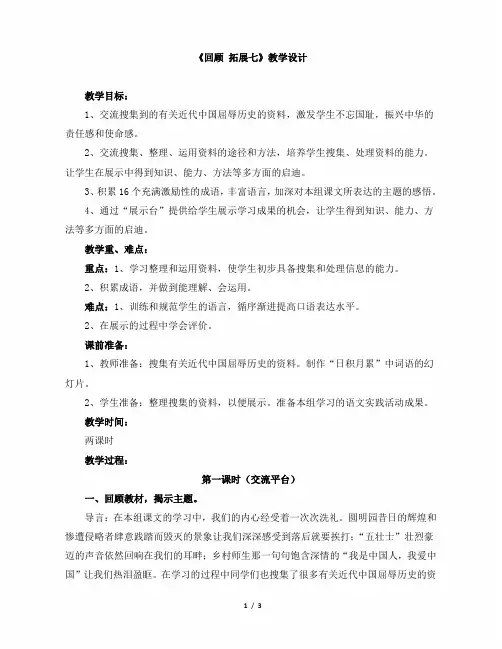 《回顾 拓展七》教学设计

教学目标：

1、交流搜集到的有关近代中国屈辱历史的资料，激发学生不忘国耻，振兴中华的责任感和使命感。

2、交流搜集、整理、运用资料的途径和方法，培养学生搜集、处理资料的能力。让学生在展示中得到知识、能力、方法等多方面的启迪。

3、积累16个充满激励性的成语，丰富语言，加深对本组课文所表达的主题的感悟。

4、通过“展示台”提供给学生展示学习成果的机会，让学生得到知识、能力、方法等多方面的启迪。

教学重、难点：

重点：1、学习整理和运用资料，使学生初步具备搜集和处理信息的能力。

2、积累成语，并做到能理解、会运用。

难点：1、训练和规范学生的语言，循序渐进提高口语表达水平。

2、在展示的过程中学会评价。

课前准备：

1、教师准备：搜集有关近代中国屈辱历史的资料。制作“日积月累”中词语的幻灯片。

2、学生准备：整理搜集的资料，以便展示。准备本组学习的语文实践活动成果。

教学时间：

两课时

教学过程：

第一课时（交流平台）

一、回顾教材，揭示主题。

导言：在本组课文的学习中，我们的内心经受着一次次洗礼。圆明园昔日的辉煌和惨遭侵略者肆意践踏而毁灭的景象让我们深深感受到落后就要挨打；“五壮士”壮烈豪迈的声音依然回响在我们的耳畔；乡村师生那一句句饱含深情的“我是中国人，我爱中国”让我们热泪盈眶。在学习的过程中同学们也搜集了很多有关近代中国屈辱历史的资

1 / 3